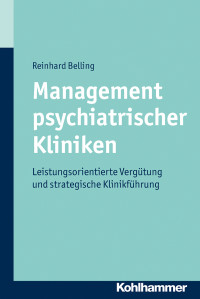 Reinhard Belling

Management psychiatrischer Kliniken

Leistungsorientierte Vergütung und strategische Klinikführung

Kohlhammer